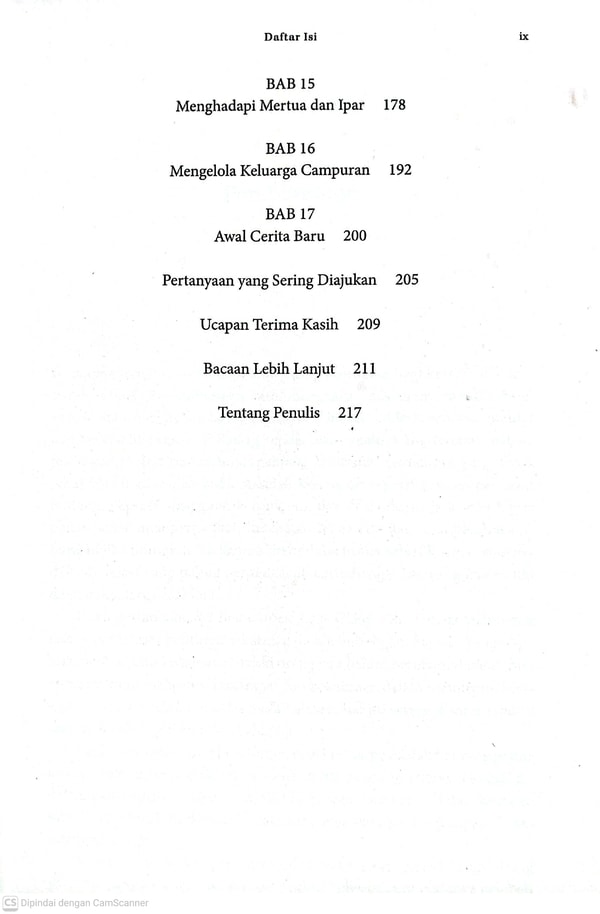 Daftar Isi ix

BAB 15
Menghadapi Mertua dan Ipar 178

BAB 16
Mengelola Keluarga Campuran 192

BAB 17
Awal Cerita Baru 200

Pertanyaan yang Sering Diajukan 205

Ucapan Terima Kasih 209

Bacaan Lebih Lanjut 211

Tentang Penulis 217

CS Dipindai dengan CamScanner